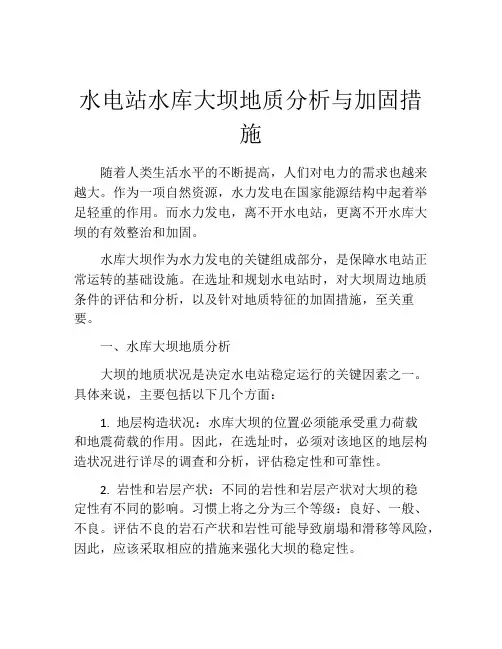 水电站水库大坝地质分析与加固措施

随着人类生活水平的不断提高，人们对电力的需求也越来越大。作为一项自然资源，水力发电在国家能源结构中起着举足轻重的作用。而水力发电，离不开水电站，更离不开水库大坝的有效整治和加固。

水库大坝作为水力发电的关键组成部分，是保障水电站正常运转的基础设施。在选址和规划水电站时，对大坝周边地质条件的评估和分析，以及针对地质特征的加固措施，至关重要。

一、水库大坝地质分析

大坝的地质状况是决定水电站稳定运行的关键因素之一。具体来说，主要包括以下几个方面：

1. 地层构造状况：水库大坝的位置必须能承受重力荷载和地震荷载的作用。因此，在选址时，必须对该地区的地层构造状况进行详尽的调查和分析，评估稳定性和可靠性。

2. 岩性和岩层产状：不同的岩性和岩层产状对大坝的稳定性有不同的影响。习惯上将之分为三个等级：良好、一般、不良。评估不良的岩石产状和岩性可能导致崩塌和滑移等风险，因此，应该采取相应的措施来强化大坝的稳定性。